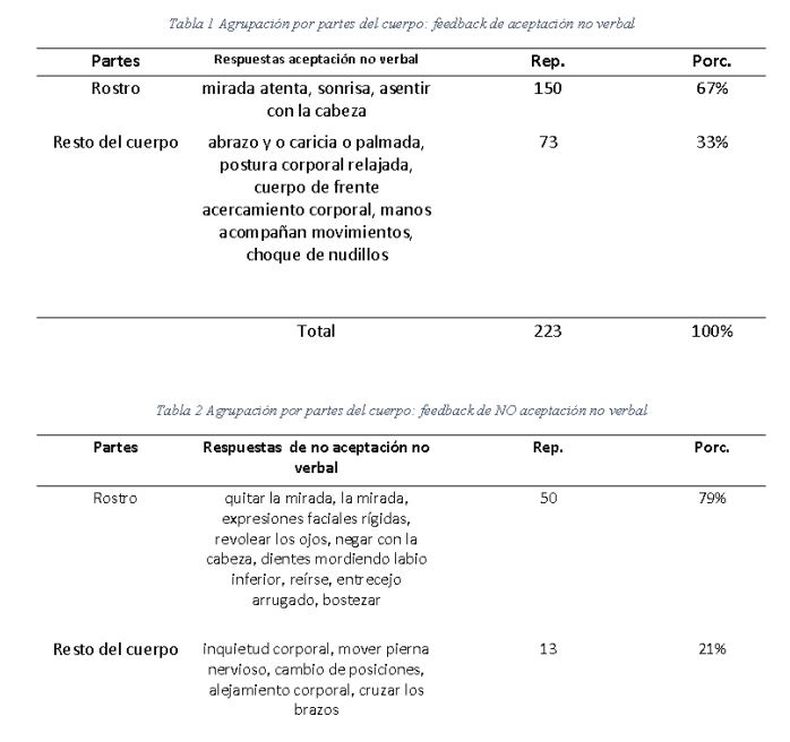 Tabla 1 Agrupación por partes del cuerpo: feedback de aceptación no verbal

| Partes | Respuestas aceptación no verbal | Rep. | Porc. |
|---|---|---|---|
| Rostro | mirada atenta, sonrisa, asentir con la cabeza | 150 | 67% |
| Resto del cuerpo | abrazo y o caricia o palmada, postura corporal relajada, cuerpo de frente acercamiento corporal, manos acompañan movimientos, choque de nudillos | 73 | 33% |
|  | Total | 223 | 100% |

Tabla 2 Agrupación por partes del cuerpo: feedback de NO aceptación no verbal

| Partes | Respuestas de no aceptación no verbal | Rep. | Porc. |
|---|---|---|---|
| Rostro | quitar la mirada, la mirada, expresiones faciales rígidas, revolear los ojos, negar con la cabeza, dientes mordiendo labio inferior, reírse, entrecejo arrugado, bostezar | 50 | 79% |
| Resto del cuerpo | inquietud corporal, mover pierna nervioso, cambio de posiciones, alejamiento corporal, cruzar los brazos | 13 | 21% |